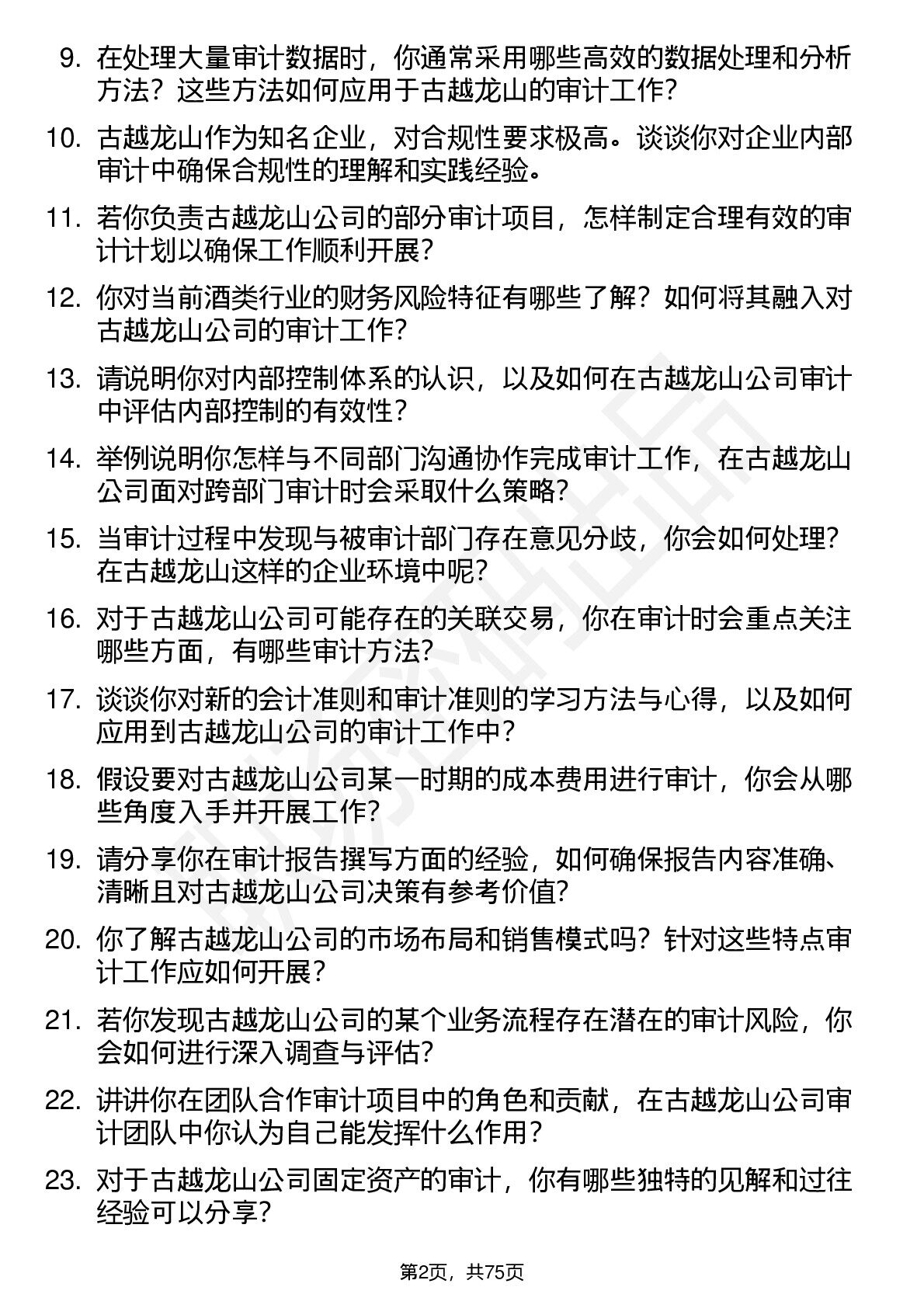 9. 在处理大量审计数据时，你通常采用哪些高效的数据处理和分析方法？这些方法如何应用于古越龙山的审计工作？

10. 古越龙山作为知名企业，对合规性要求极高。谈谈你对企业内部审计中确保合规性的理解和实践经验。

11. 若你负责古越龙山公司的部分审计项目，怎样制定合理有效的审计计划以确保工作顺利开展？

12. 你对当前酒类行业的财务风险特征有哪些了解？如何将其融入对古越龙山公司的审计工作？

13. 请说明你对内部控制体系的认识，以及如何在古越龙山公司审计中评估内部控制的有效性？

14. 举例说明你怎样与不同部门沟通协作完成审计工作，在古越龙山公司面对跨部门审计时会采取什么策略？

15. 当审计过程中发现与被审计部门存在意见分歧，你会如何处理？在古越龙山这样的企业环境中呢？

16. 对于古越龙山公司可能存在的关联交易，你在审计时会重点关注哪些方面，有哪些审计方法？

17. 谈谈你对新的会计准则和审计准则的学习方法与心得，以及如何应用到古越龙山公司的审计工作中？

18. 假设要对古越龙山公司某一时期的成本费用进行审计，你会从哪些角度入手并开展工作？

19. 请分享你在审计报告撰写方面的经验，如何确保报告内容准确、清晰且对古越龙山公司决策有参考价值？

20. 你了解古越龙山公司的市场布局和销售模式吗？针对这些特点审计工作应如何开展？

21. 若你发现古越龙山公司的某个业务流程存在潜在的审计风险，你会如何进行深入调查与评估？

22. 讲讲你在团队合作审计项目中的角色和贡献，在古越龙山公司审计团队中你认为自己能发挥什么作用？

23. 对于古越龙山公司固定资产的审计，你有哪些独特的见解和过往经验可以分享？

第2页，共75页